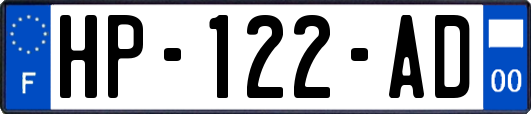 F
HP-122-AD
00